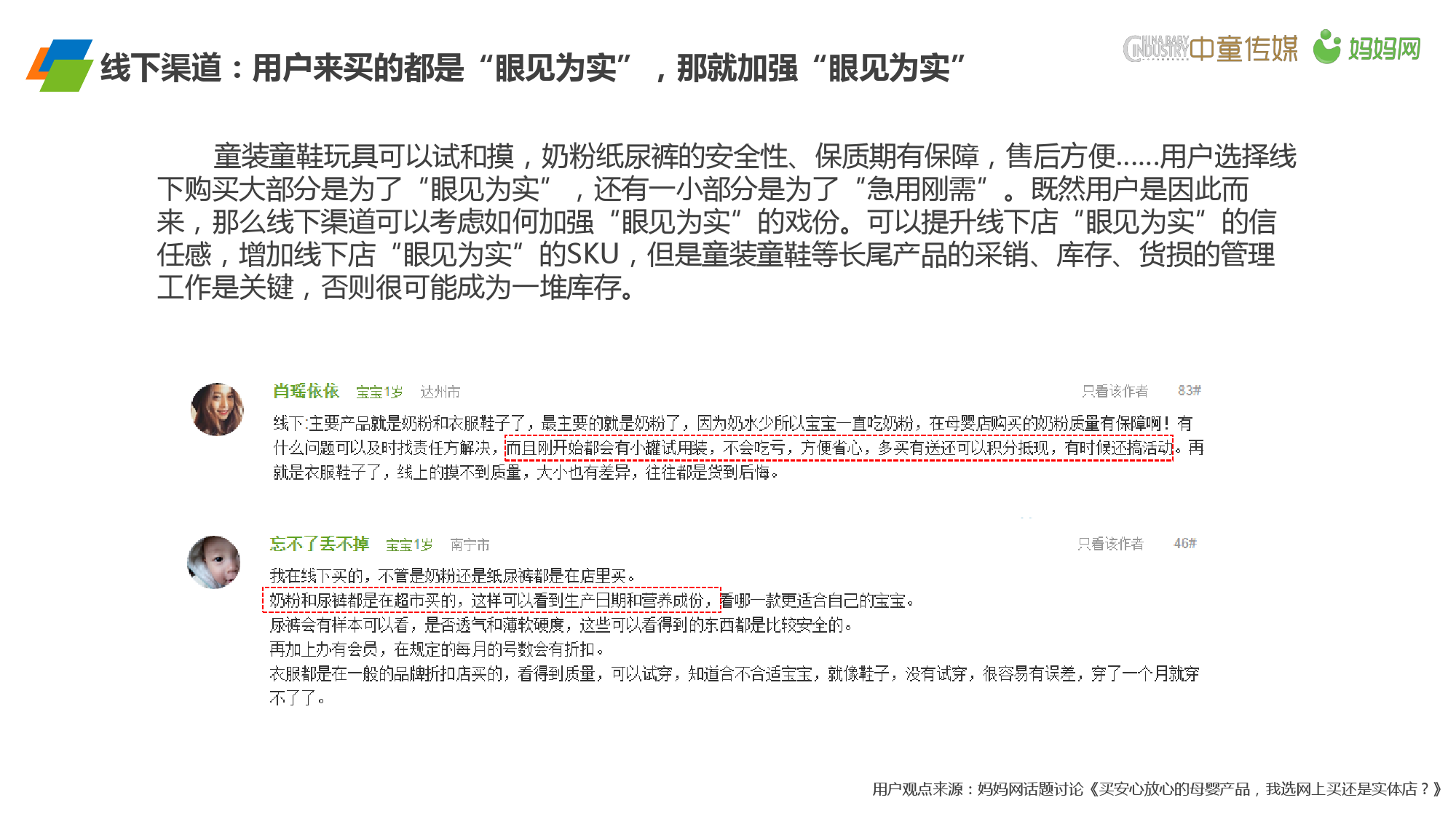 线下渠道：用户来买的都是“眼见为实”，那就加强“眼见为实”

CHINA BABY INDUSTRY 中童传媒 妈妈网

童装童鞋玩具可以试和摸，奶粉纸尿裤的安全性、保质期有保障，售后方便……用户选择线下购买大部分是为了“眼见为实”，还有一小部分是为了“急用刚需”。既然用户是因此而来，那么线下渠道可以考虑如何加强“眼见为实”的戏份。可以提升线下店“眼见为实”的信任感，增加线下店“眼见为实”的SKU，但是童装童鞋等长尾产品的采销、库存、货损的管理工作是关键，否则很可能成为一堆库存。

肖瑶依依 宝宝1岁 达州市 只看该作者 83#

线下:主要产品就是奶粉和衣服鞋子了，最主要的就是奶粉了，因为奶水少所以宝宝一直吃奶粉，在母婴店购买的奶粉质量有保障啊！有什么问题可以及时找责任方解决，而且刚开始都会有小罐试用装，不会吃亏，方便省心，多买有送还可以积分抵现，有时候还搞活动。再就是衣服鞋子了，线上的摸不到质量，大小也有差异，往往都是货到后悔。

忘不了丢不掉 宝宝1岁 南宁市 只看该作者 46#

我在线下买的，不管是奶粉还是纸尿裤都是在店里买。
奶粉和尿裤都是在超市买的，这样可以看到生产日期和营养成份，看哪一款更适合自己的宝宝。
尿裤会有样本可以看，是否透气和薄软硬度，这些可以看得到的东西都是比较安全的。
再加上办有会员，在规定的每月的号数会有折扣。
衣服都是在一般的品牌折扣店买的，看得到质量，可以试穿，知道合不合适宝宝，就像鞋子，没有试穿，很容易有误差，穿了一个月就穿不了了。

用户观点来源：妈妈网话题讨论《买安心放心的母婴产品，我选网上买还是实体店？》